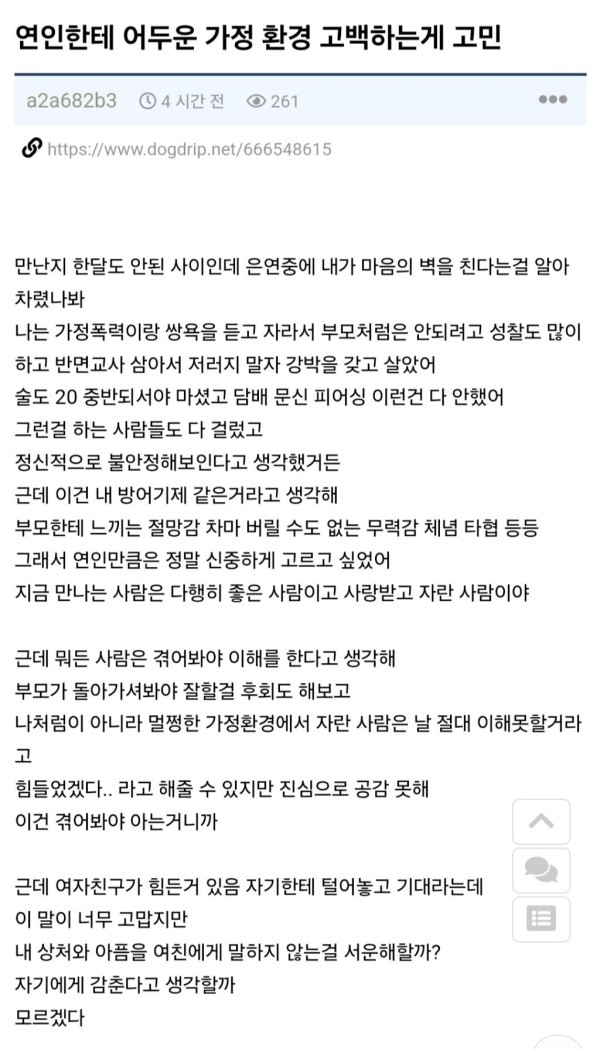 연인한테 어두운 가정 환경 고백하는게 고민

a2a682b3 4 시간 전 261

https://www.dogdrip.net/666548615

만난지 한달도 안된 사이인데 은연중에 내가 마음의 벽을 친다는걸 알아차렸나봐
나는 가정폭력이랑 쌍욕을 듣고 자라서 부모처럼은 안되려고 성찰도 많이 하고 반면교사 삼아서 저러지 말자 강박을 갖고 살았어
술도 20 중반되서야 마셨고 담배 문신 피어싱 이런건 다 안했어
그런걸 하는 사람들도 다 걸렀고
정신적으로 불안정해보인다고 생각했거든
근데 이건 내 방어기제 같은거라고 생각해
부모한테 느끼는 절망감 차마 버릴 수도 없는 무력감 체념 타협 등등
그래서 연인만큼은 정말 신중하게 고르고 싶었어
지금 만나는 사람은 다행히 좋은 사람이고 사랑받고 자란 사람이야

근데 뭐든 사람은 겪어봐야 이해를 한다고 생각해
부모가 돌아가셔봐야 잘할걸 후회도 해보고
나처럼이 아니라 멀쩡한 가정환경에서 자란 사람은 날 절대 이해못할거라고
힘들었겠다.. 라고 해줄 수 있지만 진심으로 공감 못해
이건 겪어봐야 아는거니까

근데 여자친구가 힘든거 있음 자기한테 털어놓고 기대라는데
이 말이 너무 고맙지만
내 상처와 아픔을 여친에게 말하지 않는걸 서운해할까?
자기에게 감춘다고 생각할까
모르겠다